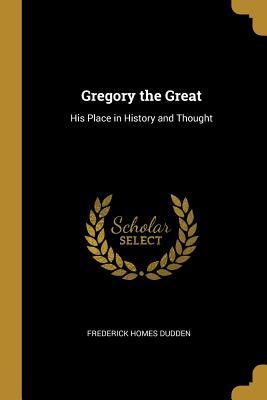 Gregory the Great

His Place in History and Thought

Scholar
SELECT

FREDERICK HOMES DUDDEN